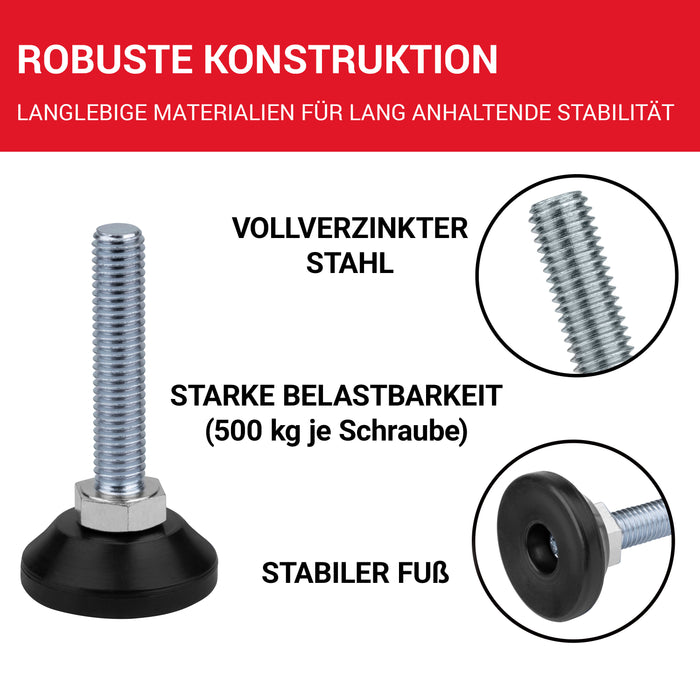 ROBUSTE KONSTRUKTION

LANGLEBIGE MATERIALIEN FÜR LANG ANHALTENDE STABILITÄT

VOLLVERZINKTER
STAHL

STARKE BELASTBARKEIT
(500 kg je Schraube)

STABILER FUß